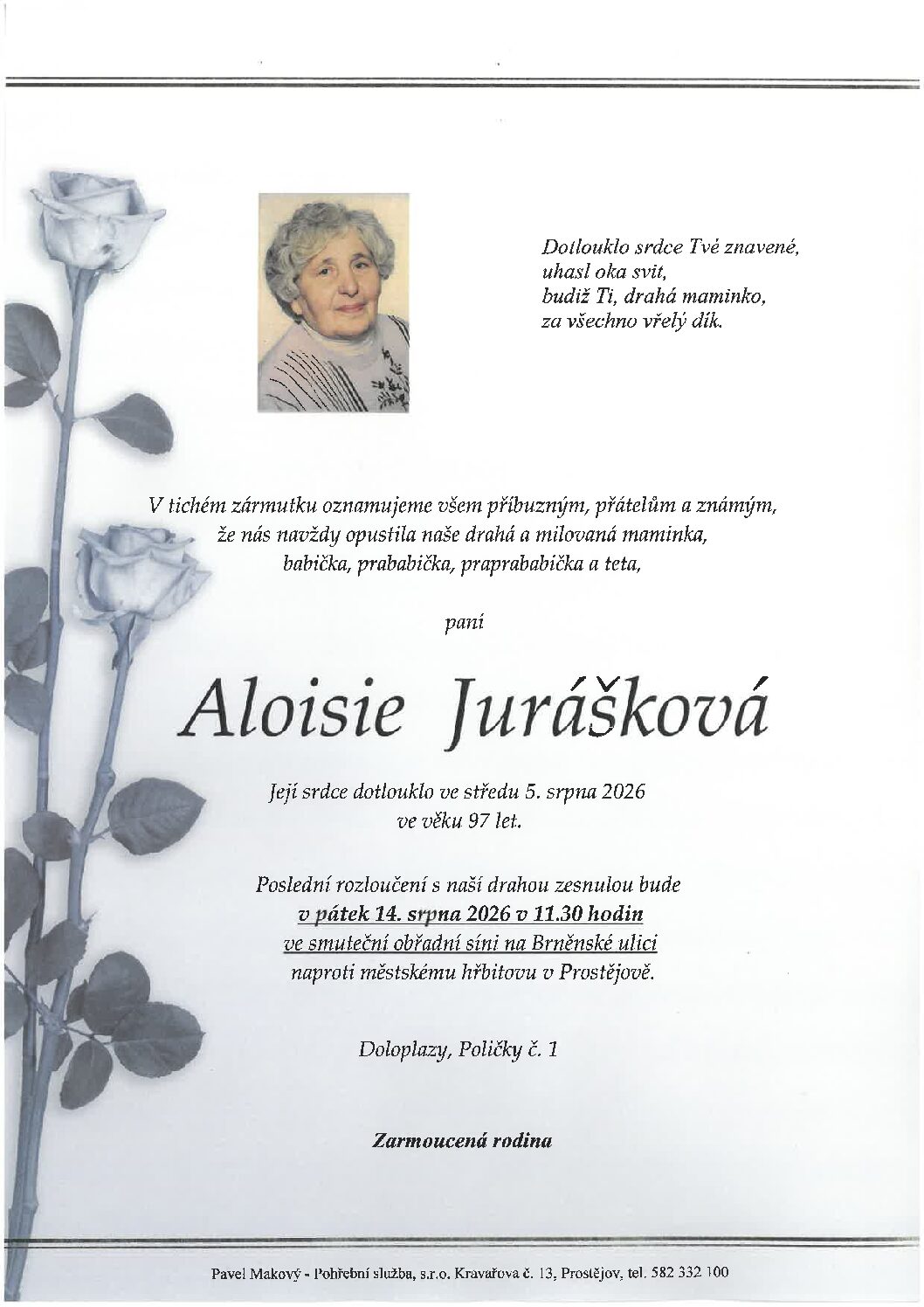 Dotlouklo srdce Tvé znavené,
uhasl oka svit,
budiž Ti, drahá maminko,
za všechno vřelý dík.

V tichém zármutku oznamujeme všem příbuzným, přátelům a známým, že nás navždy opustila naše drahá a milovaná maminka, babička, prababička, praprababička a teta,

paní

Aloisie Jurášková

Její srdce dotlouklo ve středu 5. srpna 2026 ve věku 97 let.

Poslední rozloučení s naší drahou zesnulou bude
v pátek 14. srpna 2026 v 11.30 hodin
ve smuteční obřadní síni na Brněnské ulici
naproti městskému hřbitovu v Prostějově.

Doloplazy, Poličky č. 1

Zarmoucená rodina

Pavel Makový - Pohřební služba, s.r.o. Kravařova č. 13, Prostějov, tel. 582 332 100